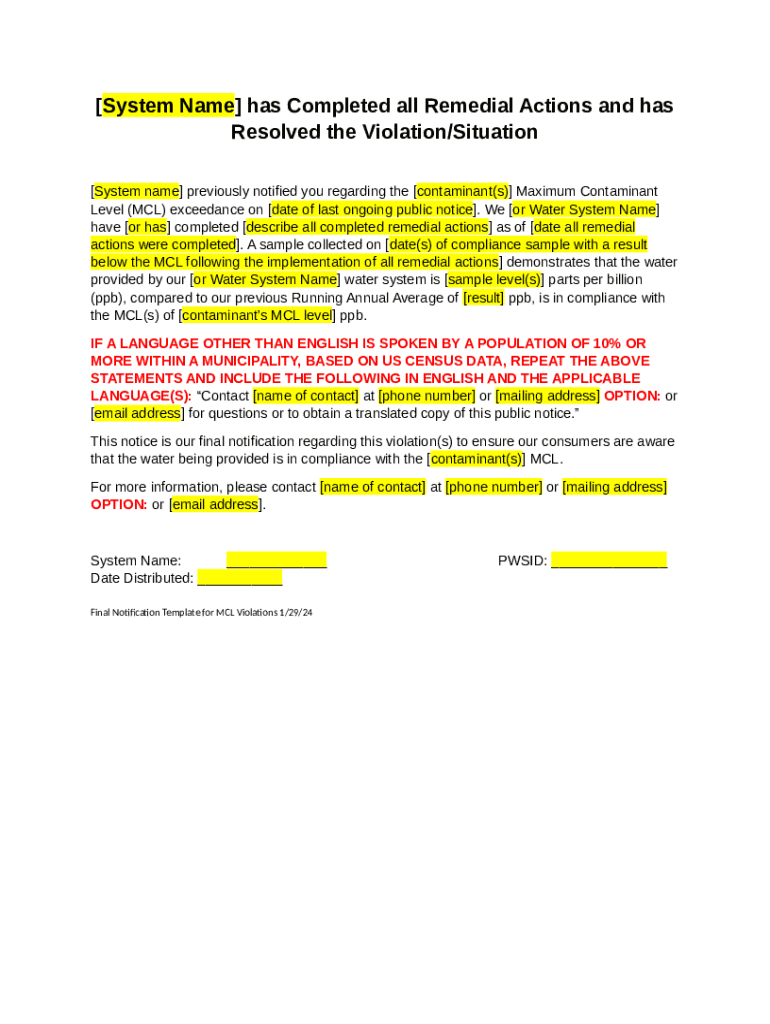 [System Name] has Completed all Remedial Actions and has Resolved the Violation/Situation

[System name] previously notified you regarding the [contaminant(s)] Maximum Contaminant Level (MCL) exceedance on [date of last ongoing public notice]. We [or Water System Name] have [or has] completed [describe all completed remedial actions] as of [date all remedial actions were completed]. A sample collected on [date(s) of compliance sample with a result below the MCL following the implementation of all remedial actions] demonstrates that the water provided by our [or Water System Name] water system is [sample level(s)] parts per billion (ppb), compared to our previous Running Annual Average of [result] ppb, is in compliance with the MCL(s) of [contaminant's MCL level] ppb.

IF A LANGUAGE OTHER THAN ENGLISH IS SPOKEN BY A POPULATION OF 10% OR MORE WITHIN A MUNICIPALITY, BASED ON US CENSUS DATA, REPEAT THE ABOVE STATEMENTS AND INCLUDE THE FOLLOWING IN ENGLISH AND THE APPLICABLE LANGUAGE(S): "Contact [name of contact] at [phone number] or [mailing address] OPTION: or [email address] for questions or to obtain a translated copy of this public notice."

This notice is our final notification regarding this violation(s) to ensure our consumers are aware that the water being provided is in compliance with the [contaminant(s)] MCL.

For more information, please contact [name of contact] at [phone number] or [mailing address] OPTION: or [email address].

System Name: ____________ PWSID: ______________
Date Distributed: __________

Final Notification Template for MCL Violations 1/29/24